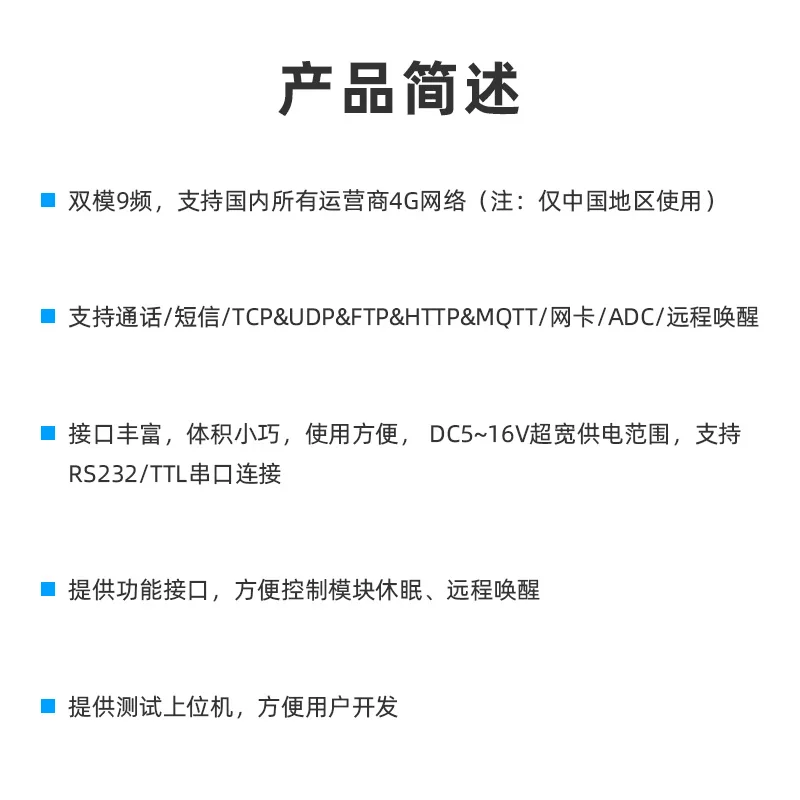 产品简述

双模9频，支持国内所有运营商4G网络（注：仅中国地区使用）

支持通话/短信/TCP&UDP&FTP&HTTP&MQTT/网卡/ADC/远程唤醒

接口丰富，体积小巧，使用方便， DC5~16V超宽供电范围，支持RS232/TTL串口连接

提供功能接口，方便控制模块休眠、远程唤醒

提供测试上位机，方便用户开发